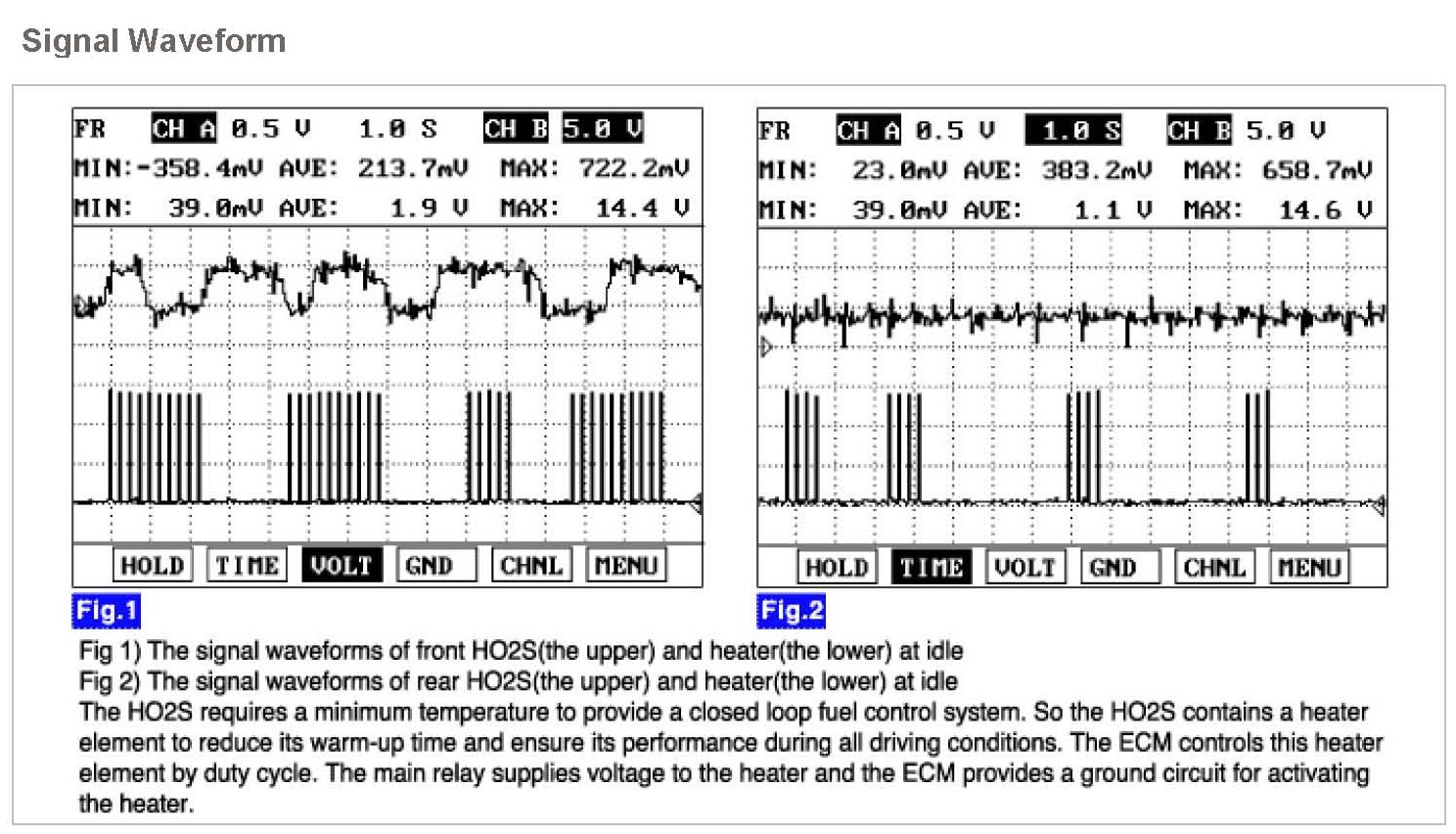 Signal Waveform

FR CH A 0.5 V 1.0 S CH B 5.0 V
MIN:-358.4mV AVE: 213.7mV MAX: 722.2mV
MIN: 39.0mV AVE: 1.9 V MAX: 14.4 V

HOLD TIME VOLT GND CHNL MENU

Fig.1

FR CH A 0.5 V 1.0 S CH B 5.0 V
MIN: 23.0mV AVE: 383.2mV MAX: 658.7mV
MIN: 39.0mV AVE: 1.1 V MAX: 14.6 V

HOLD TIME VOLT GND CHNL MENU

Fig.2

Fig 1) The signal waveforms of front HO2S(the upper) and heater(the lower) at idle
Fig 2) The signal waveforms of rear HO2S(the upper) and heater(the lower) at idle
The HO2S requires a minimum temperature to provide a closed loop fuel control system. So the HO2S contains a heater element to reduce its warm-up time and ensure its performance during all driving conditions. The ECM controls this heater element by duty cycle. The main relay supplies voltage to the heater and the ECM provides a ground circuit for activating the heater.